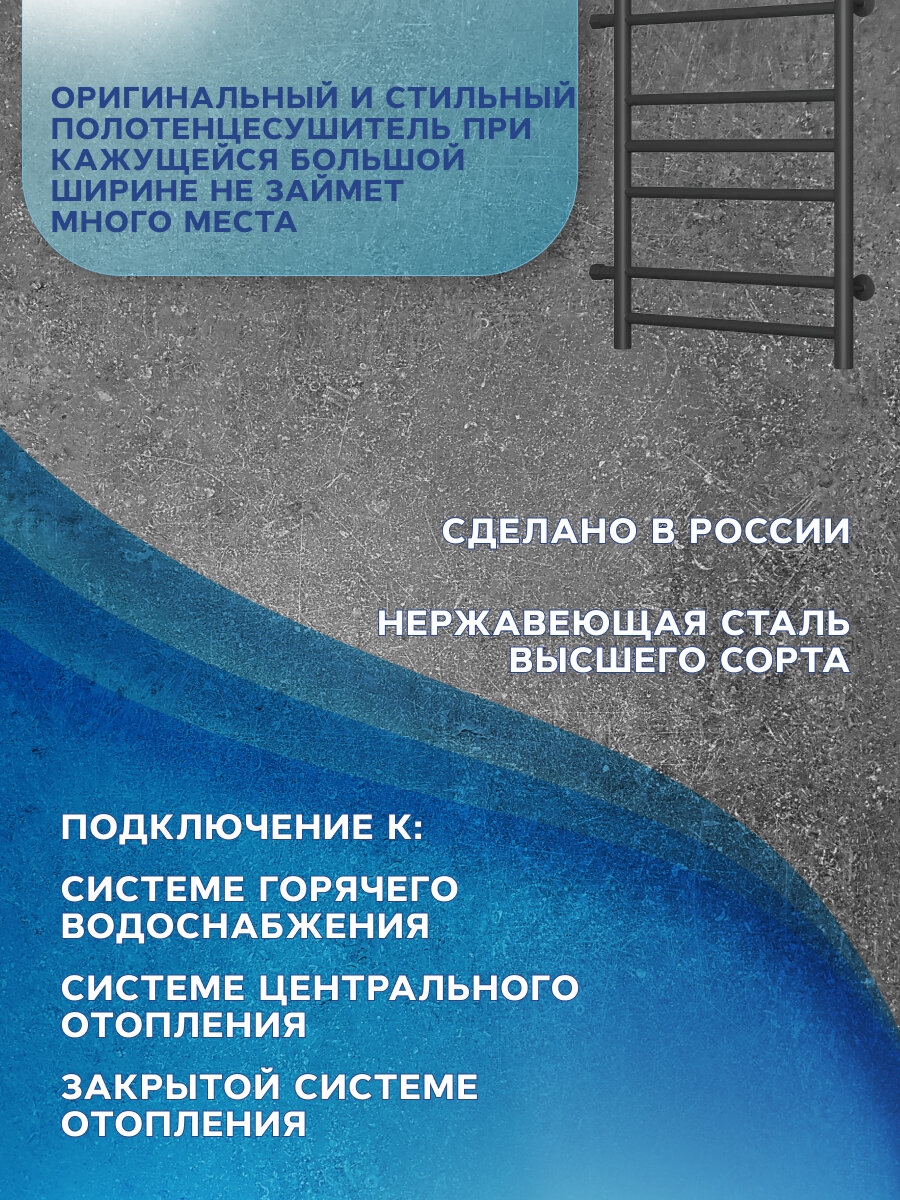 ОРИГИНАЛЬНЫЙ И СТИЛЬНЫЙ ПОЛОТЕНЦЕСУШИТЕЛЬ ПРИ КАЖУЩЕЙСЯ БОЛЬШОЙ ШИРИНЕ НЕ ЗАЙМЕТ МНОГО МЕСТА

СДЕЛАНО В РОССИИ

НЕРЖАВЕЮЩАЯ СТАЛЬ ВЫСШЕГО СОРТА

ПОДКЛЮЧЕНИЕ К:

СИСТЕМЕ ГОРЯЧЕГО ВОДОСНАБЖЕНИЯ

СИСТЕМЕ ЦЕНТРАЛЬНОГО ОТОПЛЕНИЯ

ЗАКРЫТОЙ СИСТЕМЕ ОТОПЛЕНИЯ